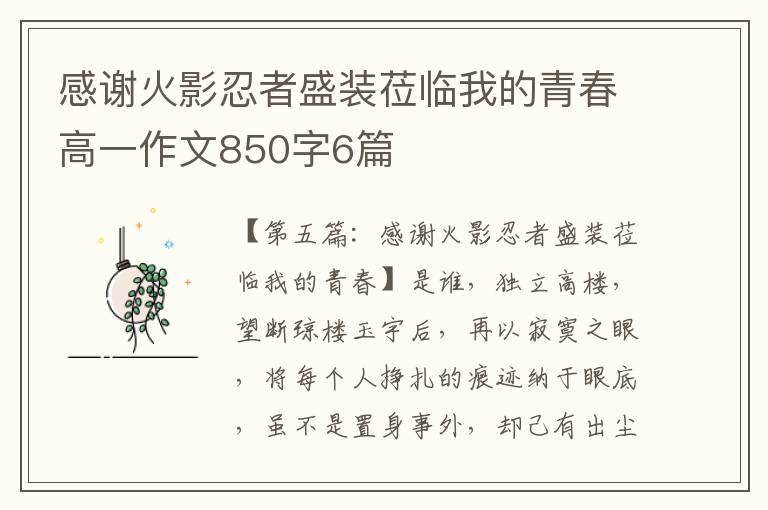 感谢火影忍者盛装莅临我的青春高一作文850字6篇

【第五篇：感谢火影忍者盛装莅临我的青春】是谁，独立高楼，望断琼楼玉宇后，再以寂寞之眼，将每个人挣扎的痕迹纳于眼底，虽不是置身事外，却已有出尘